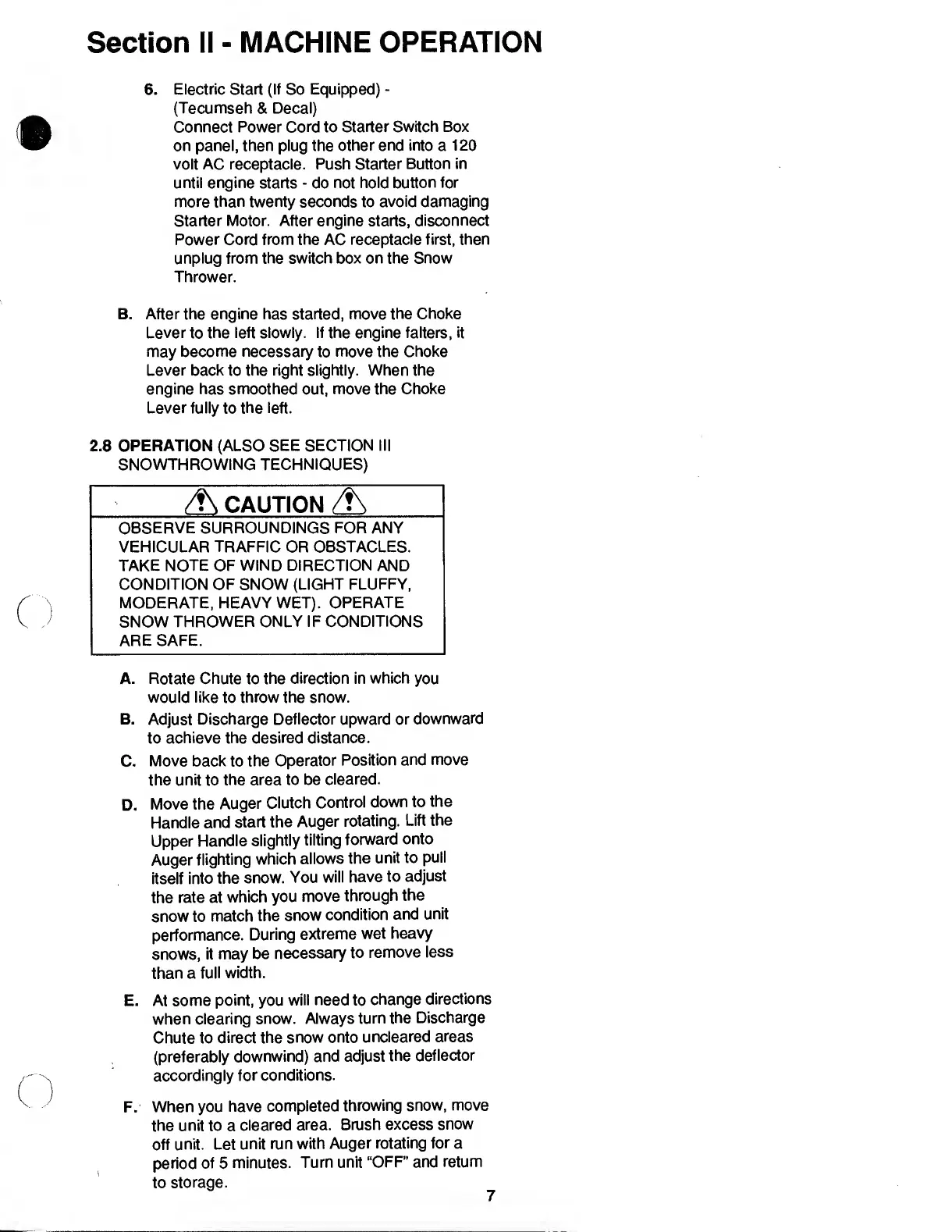 Section II - MACHINE OPERATION

6. Electric Start (If So Equipped) - (Tecumseh & Decal)
Connect Power Cord to Starter Switch Box on panel, then plug the other end into a 120 volt AC receptacle. Push Starter Button in until engine starts - do not hold button for more than twenty seconds to avoid damaging Starter Motor. After engine starts, disconnect Power Cord from the AC receptacle first, then unplug from the switch box on the Snow Thrower.

B. After the engine has started, move the Choke Lever to the left slowly. If the engine falters, it may become necessary to move the Choke Lever back to the right slightly. When the engine has smoothed out, move the Choke Lever fully to the left.

2.8 OPERATION (ALSO SEE SECTION III SNOWTHROWING TECHNIQUES)

CAUTION

OBSERVE SURROUNDINGS FOR ANY VEHICULAR TRAFFIC OR OBSTACLES. TAKE NOTE OF WIND DIRECTION AND CONDITION OF SNOW (LIGHT FLUFFY, MODERATE, HEAVY WET). OPERATE SNOW THROWER ONLY IF CONDITIONS ARE SAFE.

A. Rotate Chute to the direction in which you would like to throw the snow.

B. Adjust Discharge Deflector upward or downward to achieve the desired distance.

C. Move back to the Operator Position and move the unit to the area to be cleared.

D. Move the Auger Clutch Control down to the Handle and start the Auger rotating. Lift the Upper Handle slightly tilting forward onto Auger flighting which allows the unit to pull itself into the snow. You will have to adjust the rate at which you move through the snow to match the snow condition and unit performance. During extreme wet heavy snows, it may be necessary to remove less than a full width.

E. At some point, you will need to change directions when clearing snow. Always turn the Discharge Chute to direct the snow onto uncleared areas (preferably downwind) and adjust the deflector accordingly for conditions.

F. When you have completed throwing snow, move the unit to a cleared area. Brush excess snow off unit. Let unit run with Auger rotating for a period of 5 minutes. Turn unit "OFF" and return to storage.

7